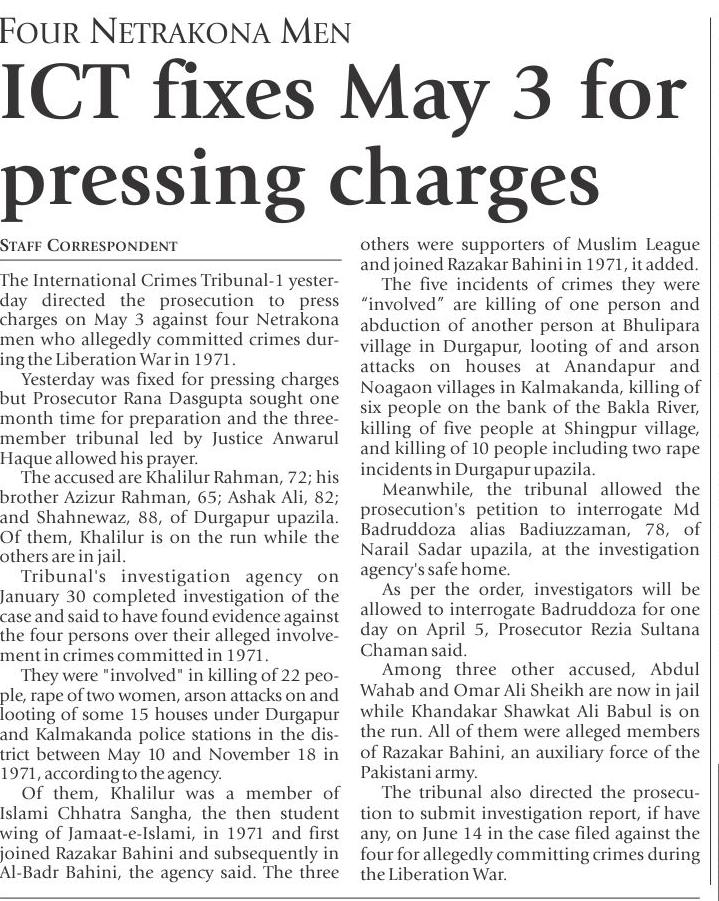 FOUR NETRAKONA MEN

ICT fixes May 3 for pressing charges

STAFF CORRESPONDENT

The International Crimes Tribunal-1 yesterday directed the prosecution to press charges on May 3 against four Netrakona men who allegedly committed crimes during the Liberation War in 1971.

Yesterday was fixed for pressing charges but Prosecutor Rana Dasgupta sought one month time for preparation and the three-member tribunal led by Justice Anwarul Haque allowed his prayer.

The accused are Khalilur Rahman, 72; his brother Azizur Rahman, 65; Ashak Ali, 82; and Shahnewaz, 88, of Durgapur upazila. Of them, Khalilur is on the run while the others are in jail.

Tribunal's investigation agency on January 30 completed investigation of the case and said to have found evidence against the four persons over their alleged involvement in crimes committed in 1971.

They were "involved" in killing of 22 people, rape of two women, arson attacks on and looting of some 15 houses under Durgapur and Kalmakanda police stations in the district between May 10 and November 18 in 1971, according to the agency.

Of them, Khalilur was a member of Islami Chhatra Sangha, the then student wing of Jamaat-e-Islami, in 1971 and first joined Razakar Bahini and subsequently in Al-Badr Bahini, the agency said. The three others were supporters of Muslim League and joined Razakar Bahini in 1971, it added.

The five incidents of crimes they were "involved" are killing of one person and abduction of another person at Bhulipara village in Durgapur, looting of and arson attacks on houses at Anandapur and Noagaon villages in Kalmakanda, killing of six people on the bank of the Bakla River, killing of five people at Shingpur village, and killing of 10 people including two rape incidents in Durgapur upazila.

Meanwhile, the tribunal allowed the prosecution's petition to interrogate Md Badruddoza alias Badiuzzaman, 78, of Narail Sadar upazila, at the investigation agency's safe home.

As per the order, investigators will be allowed to interrogate Badruddoza for one day on April 5, Prosecutor Rezia Sultana Chaman said.

Among three other accused, Abdul Wahab and Omar Ali Sheikh are now in jail while Khandakar Shawkat Ali Babul is on the run. All of them were alleged members of Razakar Bahini, an auxiliary force of the Pakistani army.

The tribunal also directed the prosecution to submit investigation report, if have any, on June 14 in the case filed against the four for allegedly committing crimes during the Liberation War.